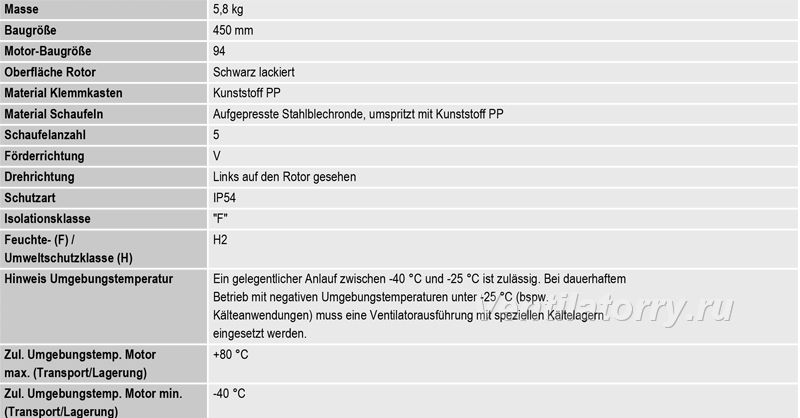 | | |
|---|---|
| Masse | 5,8 kg |
| Baugröße | 450 mm |
| Motor-Baugröße | 94 |
| Oberfläche Rotor | Schwarz lackiert |
| Material Klemmkasten | Kunststoff PP |
| Material Schaufeln | Aufgepresste Stahlblechronde, umspritzt mit Kunststoff PP |
| Schaufelanzahl | 5 |
| Förderrichtung | V |
| Drehrichtung | Links auf den Rotor gesehen |
| Schutzart | IP54 |
| Isolationsklasse | "F" |
| Feuchte- (F) / Umweltschutzklasse (H) | H2 |
| Hinweis Umgebungstemperatur | Ein gelegentlicher Anlauf zwischen -40 °C und -25 °C ist zulässig. Bei dauerhaftem Betrieb mit negativen Umgebungstemperaturen unter -25 °C (bspw. Kälteanwendungen) muss eine Ventilatorausführung mit speziellen Kältelagern eingesetzt werden. |
| Zul. Umgebungstemp. Motor max. (Transport/Lagerung) | +80 °C |
| Zul. Umgebungstemp. Motor min. (Transport/Lagerung) | -40 °C |

Ventilatorry.ru